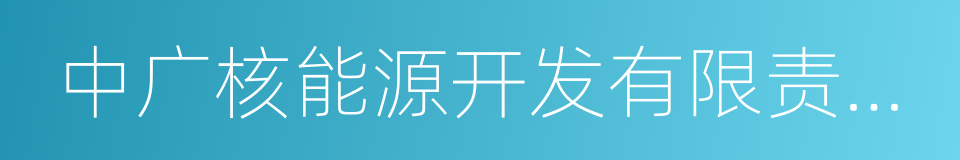 中广核能源开发有限责...